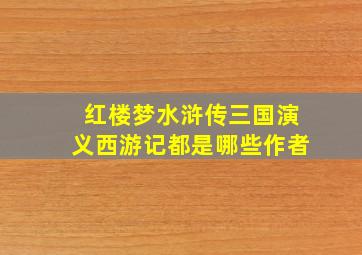 红楼梦水浒传三国演义西游记都是哪些作者